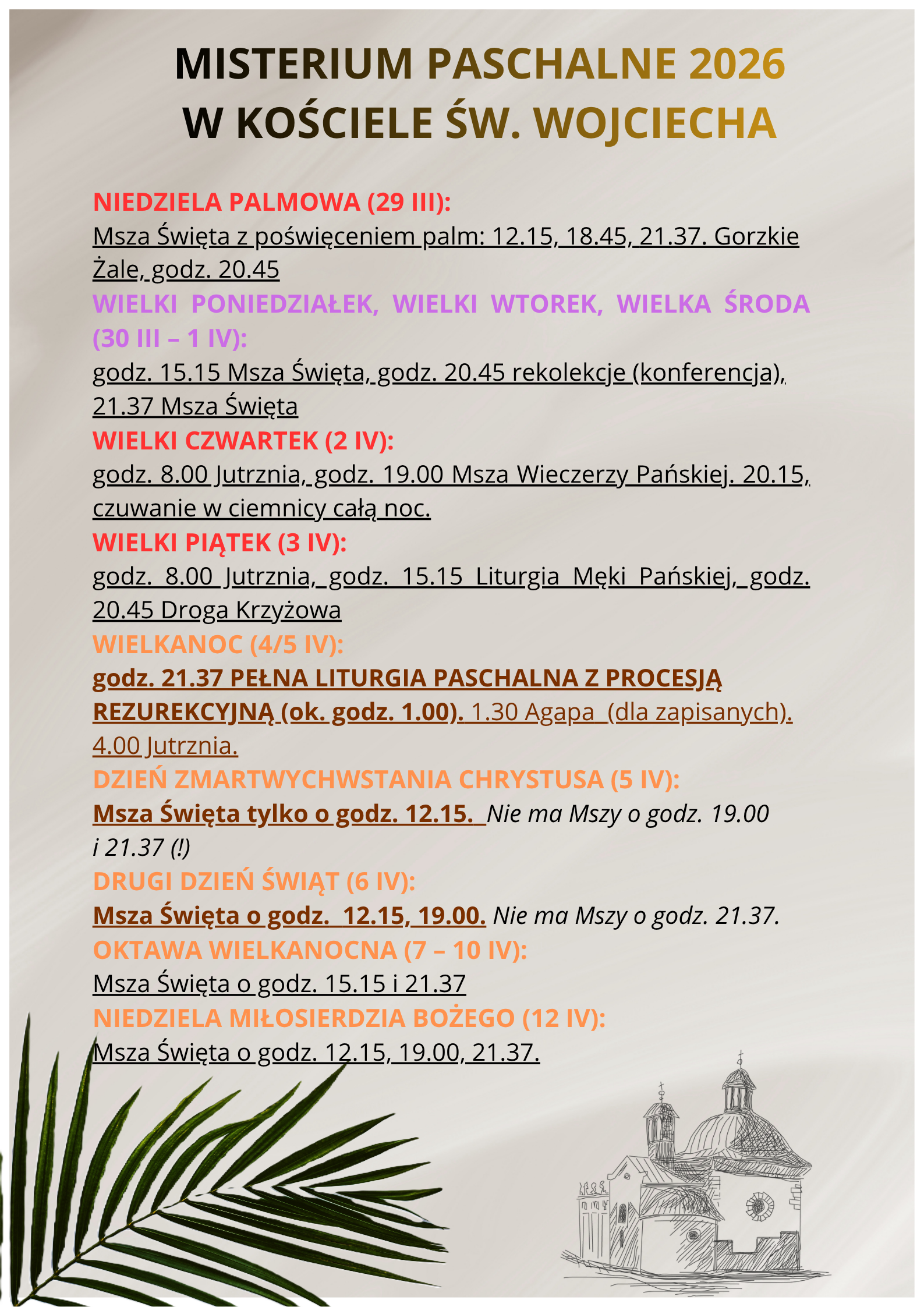 MISTERIUM PASCHALNE 2026
W KOŚCIELE ŚW. WOJCIECHA

NIEDZIELA PALMOWA (29 III):
Msza Święta z poświęceniem palm: 12.15, 18.45, 21.37. Gorzkie Żale, godz. 20.45
WIELKI PONIEDZIAŁEK, WIELKI WTOREK, WIELKA ŚRODA (30 III – 1 IV):
godz. 15.15 Msza Święta, godz. 20.45 rekolekcje (konferencja), 21.37 Msza Święta
WIELKI CZWARTEK (2 IV):
godz. 8.00 Jutrznia, godz. 19.00 Msza Wieczerzy Pańskiej. 20.15, czuwanie w ciemnicy całą noc.
WIELKI PIĄTEK (3 IV):
godz. 8.00 Jutrznia, godz. 15.15 Liturgia Męki Pańskiej, godz. 20.45 Droga Krzyżowa
WIELKANOC (4/5 IV):
godz. 21.37 PEŁNA LITURGIA PASCHALNA Z PROCESJĄ REZUREKCYJNĄ (ok. godz. 1.00). 1.30 Agapa (dla zapisanych). 4.00 Jutrznia.
DZIEŃ ZMARTWYCHWSTANIA CHRYSTUSA (5 IV):
Msza Święta tylko o godz. 12.15. Nie ma Mszy o godz. 19.00 i 21.37 (!)
DRUGI DZIEŃ ŚWIĄT (6 IV):
Msza Święta o godz. 12.15, 19.00. Nie ma Mszy o godz. 21.37.
OKTAWA WIELKANOCNA (7 – 10 IV):
Msza Święta o godz. 15.15 i 21.37
NIEDZIELA MIŁOSIERDZIA BOŻEGO (12 IV):
Msza Święta o godz. 12.15, 19.00, 21.37.